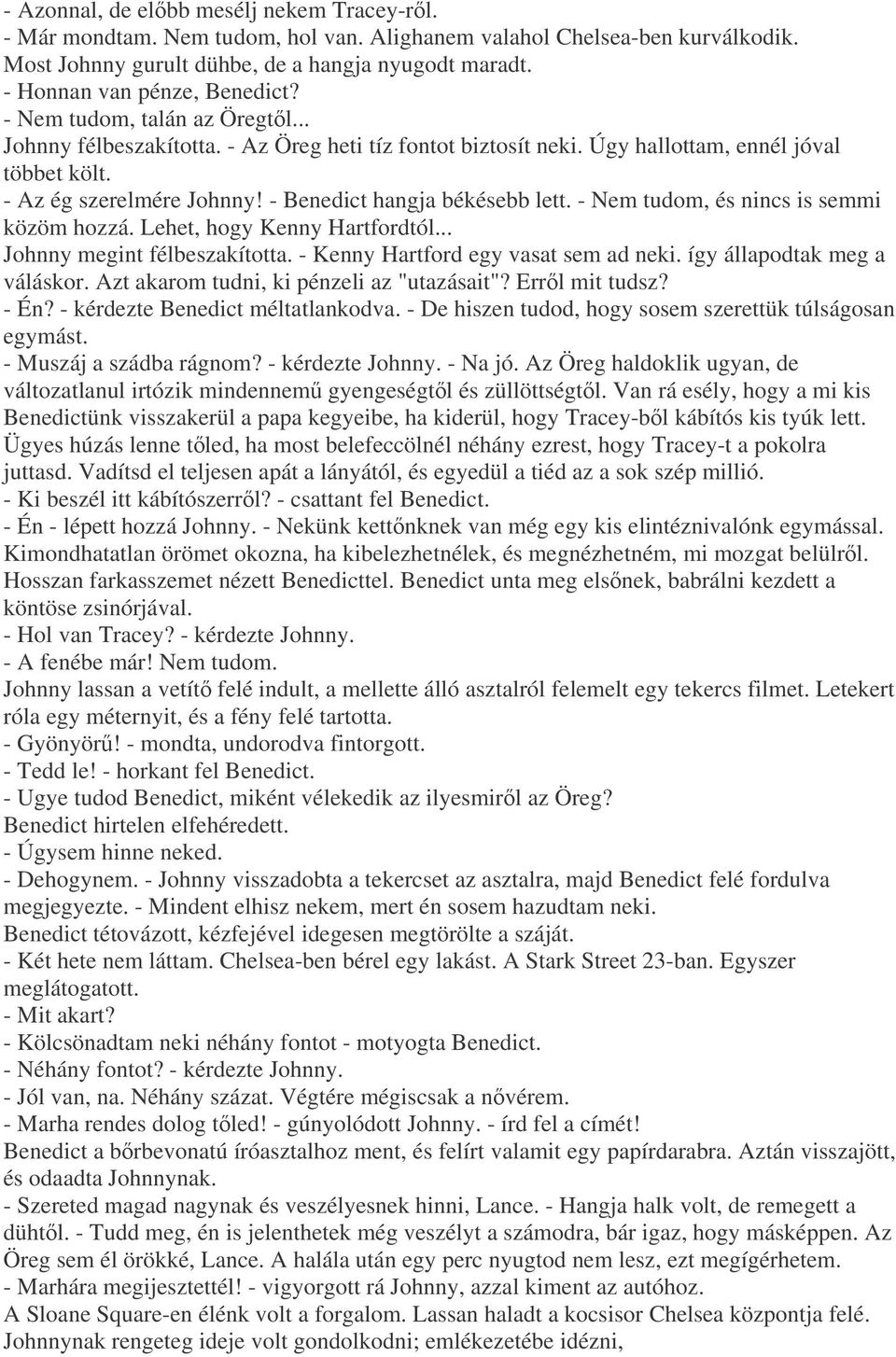 - Azonnal, de előbb mesélj nekem Tracey-ről.
- Már mondtam. Nem tudom, hol van. Alighanem valahol Chelsea-ben kurválkodik.
Most Johnny gurult dühbe, de a hangja nyugodt maradt.
- Honnan van pénze, Benedict?
- Nem tudom, talán az Öregtől...
Johnny félbeszakította. - Az Öreg heti tíz fontot biztosít neki. Úgy hallottam, ennél jóval többet költ.
- Az ég szerelmére Johnny! - Benedict hangja békésebb lett. - Nem tudom, és nincs is semmi közöm hozzá. Lehet, hogy Kenny Hartfordtól...
Johnny megint félbeszakította. - Kenny Hartford egy vasat sem ad neki. így állapodtak meg a váláskor. Azt akarom tudni, ki pénzeli az "utazásait"? Erről mit tudsz?
- Én? - kérdezte Benedict méltatlankodva. - De hiszen tudod, hogy sosem szerettük túlságosan egymást.
- Muszáj a szádba rágnom? - kérdezte Johnny. - Na jó. Az Öreg haldoklik ugyan, de változatlanul irtózik mindennemű gyengeségtől és züllöttségtől. Van rá esély, hogy a mi kis Benedictünk visszakerül a papa kegyeibe, ha kiderül, hogy Tracey-ből kábítós kis tyúk lett. Ügyes húzás lenne tőled, ha most belefeccölnél néhány ezrest, hogy Tracey-t a pokolra juttasd. Vadítsd el teljesen apát a lányától, és egyedül a tiéd az a sok szép millió.
- Ki beszél itt kábítószerről? - csattant fel Benedict.
- Én - lépett hozzá Johnny. - Nekünk kettőnknek van még egy kis elintéznivalónk egymással. Kimondhatatlan örömet okozna, ha kibelezhetnélek, és megnézhetném, mi mozgat belülről. Hosszan farkasszemet nézett Benedicttel. Benedict unta meg elsőnek, babrálni kezdett a köntöse zsinórjával.
- Hol van Tracey? - kérdezte Johnny.
- A fenébe már! Nem tudom.
Johnny lassan a vetítő felé indult, a mellette álló asztalról felemelt egy tekercs filmet. Letekert róla egy méternyit, és a fény felé tartotta.
- Gyönyörű! - mondta, undorodva fintorgott.
- Tedd le! - horkant fel Benedict.
- Ugye tudod Benedict, miként vélekedik az ilyesmiről az Öreg?
Benedict hirtelen elfehéredett.
- Úgysem hinne neked.
- Dehogynem. - Johnny visszadobta a tekercset az asztalra, majd Benedict felé fordulva megjegyezte. - Mindent elhisz nekem, mert én sosem hazudtam neki.
Benedict tétovázott, kézfejével idegesen megtörölte a száját.
- Két hete nem láttam. Chelsea-ben bérel egy lakást. A Stark Street 23-ban. Egyszer meglátogatott.
- Mit akart?
- Kölcsönadtam neki néhány fontot - motyogta Benedict.
- Néhány fontot? - kérdezte Johnny.
- Jól van, na. Néhány százat. Végtére mégiscsak a nővérem.
- Marha rendes dolog tőled! - gúnyolódott Johnny. - írd fel a címét!
Benedict a bőrbevonatú íróasztalhoz ment, és felírt valamit egy papírdarabra. Aztán visszajött, és odaadta Johnnynak.
- Szereted magad nagynak és veszélyesnek hinni, Lance. - Hangja halk volt, de remegett a dühtől. - Tudd meg, én is jelenthetek még veszélyt a számodra, bár igaz, hogy másképpen. Az Öreg sem él örökké, Lance. A halála után egy perc nyugtod nem lesz, ezt megígérhetem.
- Marhára megijesztettél! - vigyorgott rá Johnny, azzal kiment az autóhoz.
A Sloane Square-en élénk volt a forgalom. Lassan haladt a kocsisor Chelsea központja felé. Johnnynak rengeteg ideje volt gondolkodni; emlékezetébe idézni,